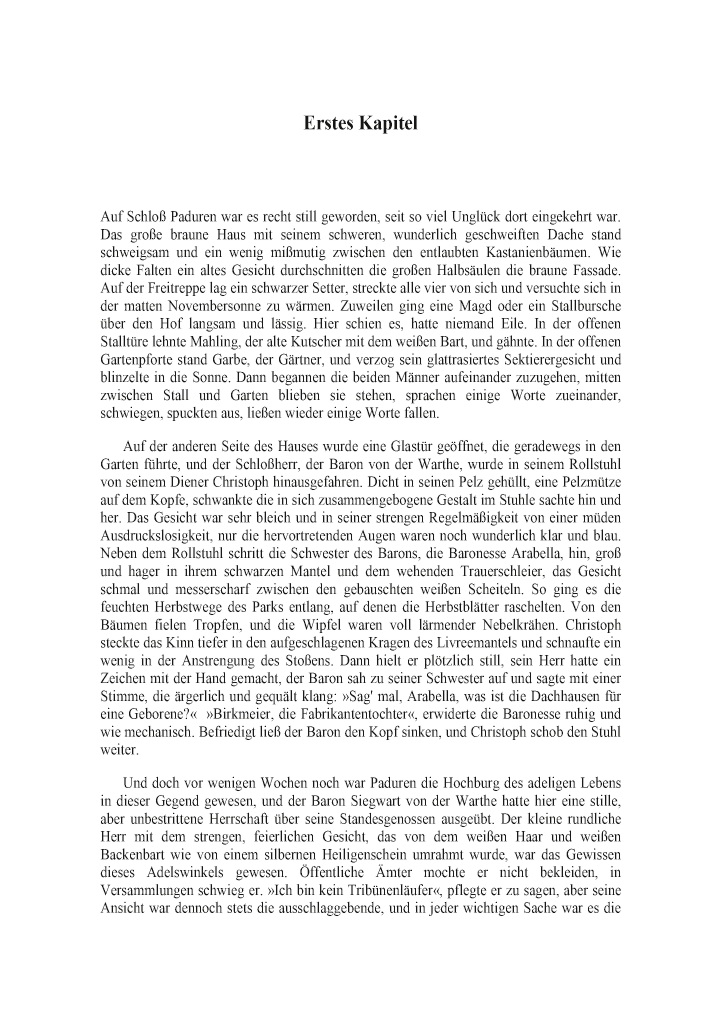 Erstes Kapitel

Auf Schloß Paduren war es recht still geworden, seit so viel Unglück dort eingekehrt war. Das große braune Haus mit seinem schweren, wunderlich geschweiften Dache stand schweigsam und ein wenig mißmutig zwischen den entlaubten Kastanienbäumen. Wie dicke Falten ein altes Gesicht durchschnitten die großen Halbsäulen die braune Fassade. Auf der Freitreppe lag ein schwarzer Setter, streckte alle vier von sich und versuchte sich in der matten Novembersonne zu wärmen. Zuweilen ging eine Magd oder ein Stallbursche über den Hof langsam und lässig. Hier schien es, hatte niemand Eile. In der offenen Stalltüre lehnte Mahling, der alte Kutscher mit dem weißen Bart, und gähnte. In der offenen Gartenpforte stand Garbe, der Gärtner, und verzog sein glattrasiertes Sektierergesicht und blinzelte in die Sonne. Dann begannen die beiden Männer aufeinander zuzugehen, mitten zwischen Stall und Garten blieben sie stehen, sprachen einige Worte zueinander, schwiegen, spuckten aus, ließen wieder einige Worte fallen.

Auf der anderen Seite des Hauses wurde eine Glastür geöffnet, die geradewegs in den Garten führte, und der Schloßherr, der Baron von der Warthe, wurde in seinem Rollstuhl von seinem Diener Christoph hinausgefahren. Dicht in seinen Pelz gehüllt, eine Pelzmütze auf dem Kopfe, schwankte die in sich zusammengebogene Gestalt im Stuhle sachte hin und her. Das Gesicht war sehr bleich und in seiner strengen Regelmäßigkeit von einer müden Ausdruckslosigkeit, nur die hervortretenden Augen waren noch wunderlich klar und blau. Neben dem Rollstuhl schritt die Schwester des Barons, die Baronesse Arabella, hin, groß und hager in ihrem schwarzen Mantel und dem wehenden Trauerschleier, das Gesicht schmal und messerscharf zwischen den gebauschten weißen Scheiteln. So ging es die feuchten Herbstwege des Parks entlang, auf denen die Herbstblätter raschelten. Von den Bäumen fielen Tropfen, und die Wipfel waren voll lärmender Nebelkrähen. Christoph steckte das Kinn tiefer in den aufgeschlagenen Kragen des Livreemantels und schnaufte ein wenig in der Anstrengung des Stoßens. Dann hielt er plötzlich still, sein Herr hatte ein Zeichen mit der Hand gemacht, der Baron sah zu seiner Schwester auf und sagte mit einer Stimme, die ärgerlich und gequält klang: »Sag' mal, Arabella, was ist die Dachhausen für eine Geborene?« »Birkmeier, die Fabrikantentochter«, erwiderte die Baronesse ruhig und wie mechanisch. Befriedigt ließ der Baron den Kopf sinken, und Christoph schob den Stuhl weiter.

Und doch vor wenigen Wochen noch war Paduren die Hochburg des adeligen Lebens in dieser Gegend gewesen, und der Baron Siegwart von der Warthe hatte hier eine stille, aber unbestrittene Herrschaft über seine Standesgenossen ausgeübt. Der kleine rundliche Herr mit dem strengen, feierlichen Gesicht, das von dem weißen Haar und weißen Backenbart wie von einem silbernen Heiligenschein umrahmt wurde, war das Gewissen dieses Adelswinkels gewesen. Öffentliche Ämter mochte er nicht bekleiden, in Versammlungen schwieg er. »Ich bin kein Tribünenläufer«, pflegte er zu sagen, aber seine Ansicht war dennoch stets die ausschlaggebende, und in jeder wichtigen Sache war es die